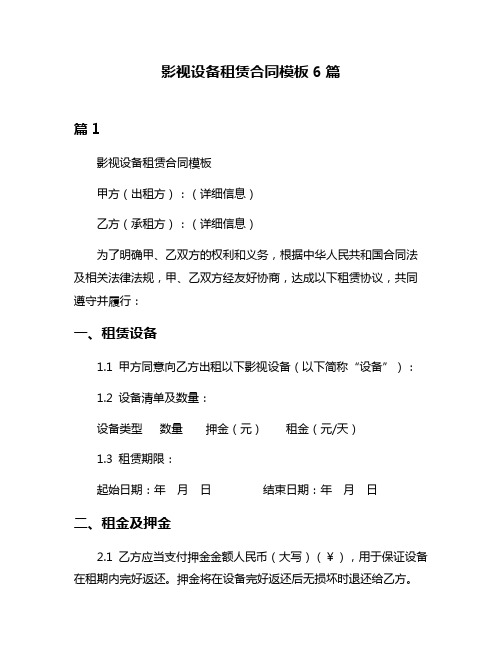 影视设备租赁合同模板 6 篇

篇 1

影视设备租赁合同模板

甲方（出租方）：（详细信息）

乙方（承租方）：（详细信息）

为了明确甲、乙双方的权利和义务，根据中华人民共和国合同法及相关法律法规，甲、乙双方经友好协商，达成以下租赁协议，共同遵守并履行：

一、租赁设备

1.1 甲方同意向乙方出租以下影视设备（以下简称“设备”）：

1.2 设备清单及数量：

设备类型 数量 押金（元） 租金（元/天）

1.3 租赁期限：

起始日期：年 月 日 结束日期：年 月 日

二、租金及押金

2.1 乙方应当支付押金金额人民币（大写）（¥），用于保证设备在租期内完好返还。押金将在设备完好返还后无损坏时退还给乙方。